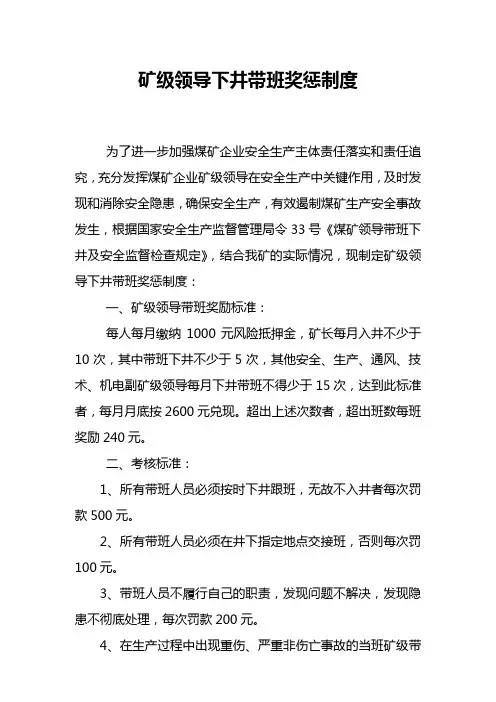 矿级领导下井带班奖惩制度

为了进一步加强煤矿企业安全生产主体责任落实和责任追究，充分发挥煤矿企业矿级领导在安全生产中关键作用，及时发现和消除安全隐患，确保安全生产，有效遏制煤矿生产安全事故发生，根据国家安全生产监督管理局令 33 号《煤矿领导带班下井及安全监督检查规定》，结合我矿的实际情况，现制定矿级领导下井带班奖惩制度：

一、矿级领导带班奖励标准：

每人每月缴纳 1000 元风险抵押金，矿长每月入井不少于 10 次，其中带班下井不少于 5 次，其他安全、生产、通风、技术、机电副矿级领导每月下井带班不得少于 15 次，达到此标准者，每月月底按 2600 元兑现。超出上述次数者，超出班数每班奖励 240 元。

二、考核标准：

1、所有带班人员必须按时下井跟班，无故不入井者每次罚款 500 元。

2、所有带班人员必须在井下指定地点交接班，否则每次罚 100 元。

3、带班人员不履行自己的职责，发现问题不解决，发现隐患不彻底处理，每次罚款 200 元。

4、在生产过程中出现重伤、严重非伤亡事故的当班矿级带